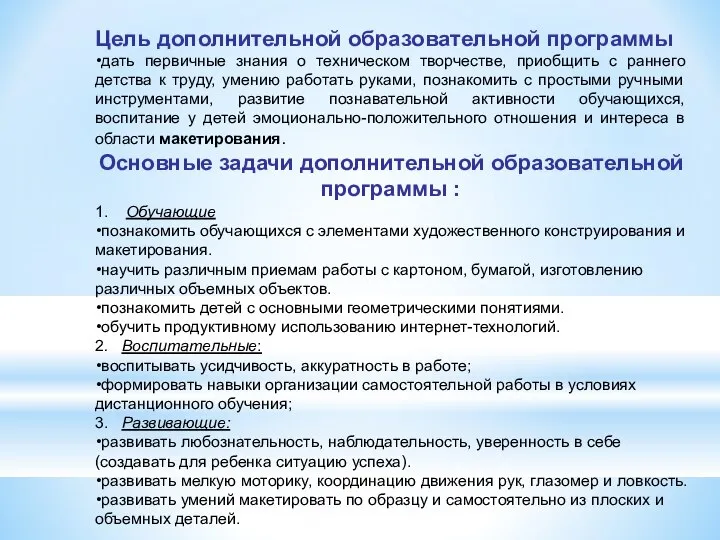 Цель дополнительной образовательной программы
•дать первичные знания о техническом творчестве, приобщить с раннего детства к труду, умению работать руками, познакомить с простыми ручными инструментами, развитие познавательной активности обучающихся, воспитание у детей эмоционально-положительного отношения и интереса в области макетирования.

Основные задачи дополнительной образовательной программы :

1. Обучающие
•познакомить обучающихся с элементами художественного конструирования и макетирования.
•научить различным приемам работы с картоном, бумагой, изготовлению различных объемных объектов.
•познакомить детей с основными геометрическими понятиями.
•обучить продуктивному использованию интернет-технологий.
2. Воспитательные:
•воспитывать усидчивость, аккуратность в работе;
•формировать навыки организации самостоятельной работы в условиях дистанционного обучения;
3. Развивающие:
•развивать любознательность, наблюдательность, уверенность в себе (создавать для ребенка ситуацию успеха).
•развивать мелкую моторику, координацию движения рук, глазомер и ловкость.
•развивать умений макетировать по образцу и самостоятельно из плоских и объемных деталей.